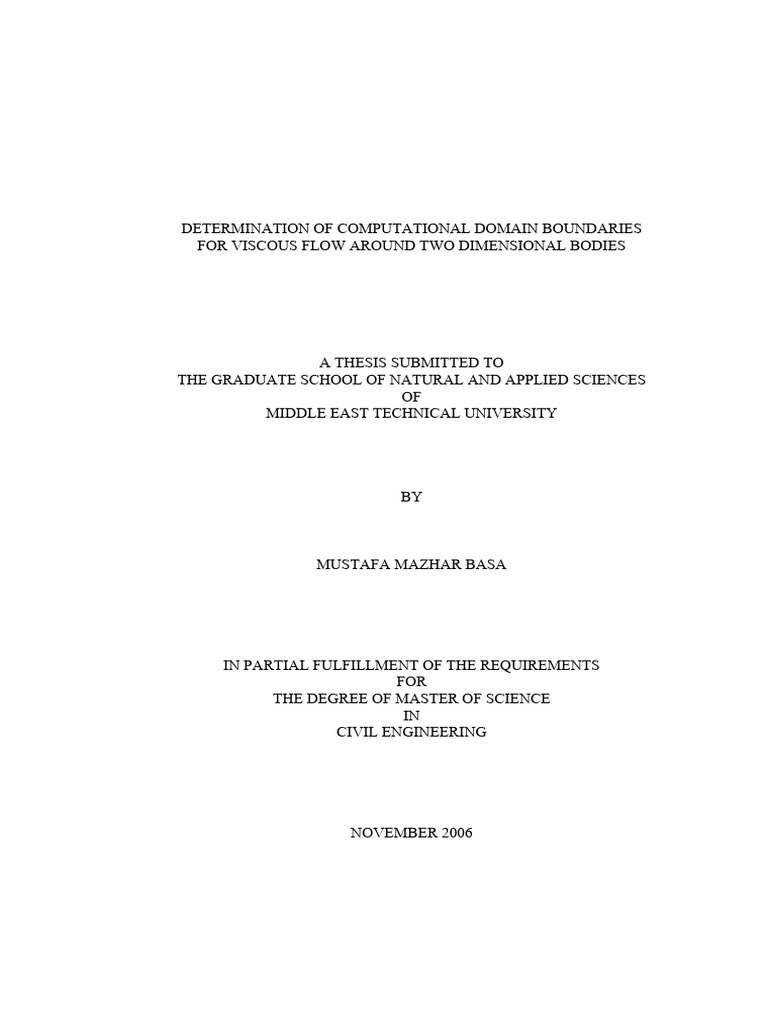 DETERMINATION OF COMPUTATIONAL DOMAIN BOUNDARIES FOR VISCOUS FLOW AROUND TWO DIMENSIONAL BODIES

A THESIS SUBMITTED TO
THE GRADUATE SCHOOL OF NATURAL AND APPLIED SCIENCES
OF
MIDDLE EAST TECHNICAL UNIVERSITY

BY

MUSTAFA MAZHAR BASA

IN PARTIAL FULFILLMENT OF THE REQUIREMENTS
FOR
THE DEGREE OF MASTER OF SCIENCE
IN
CIVIL ENGINEERING

NOVEMBER 2006